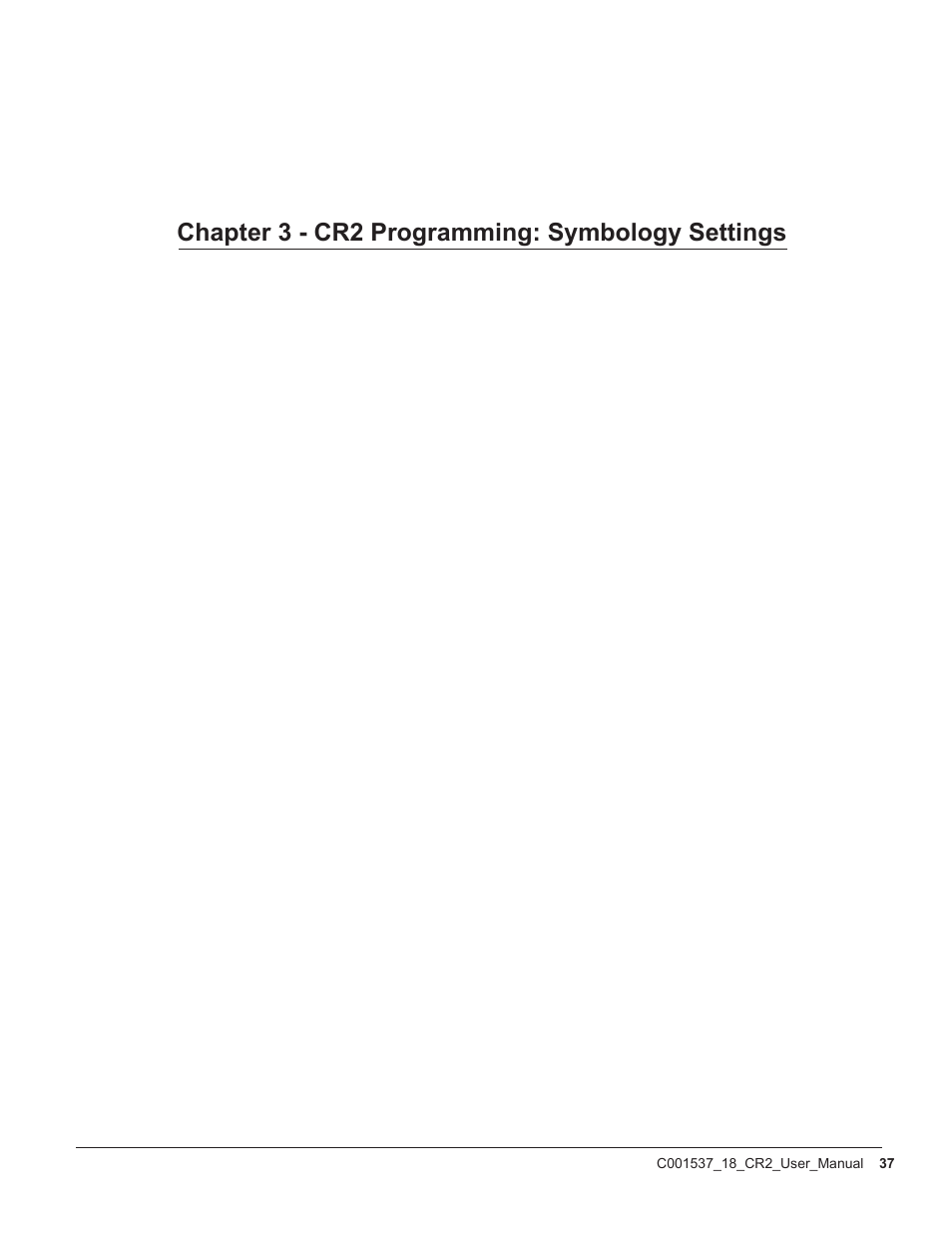 Chapter 3 - CR2 Programming: Symbology Settings

C001537_18_CR2_User_Manual 37